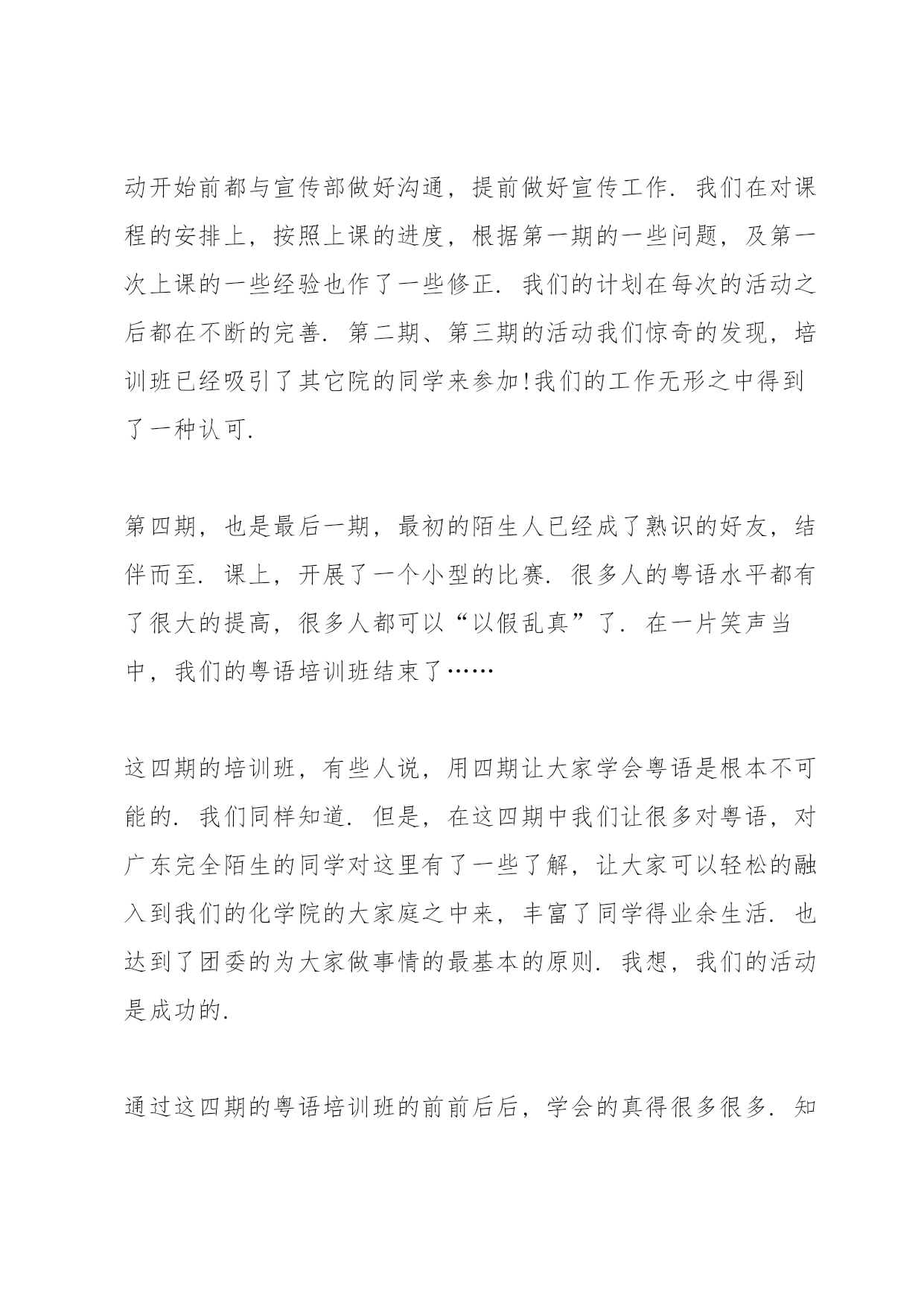 动开始前都与宣传部做好沟通，提前做好宣传工作．我们在对课程的安排上，按照上课的进度，根据第一期的一些问题，及第一次上课的一些经验也作了一些修正．我们的计划在每次的活动之后都在不断的完善．第二期、第三期的活动我们惊奇的发现，培训班已经吸引了其它院的同学来参加!我们的工作无形之中得到了一种认可．

第四期，也是最后一期，最初的陌生人已经成了熟识的好友，结伴而至．课上，开展了一个小型的比赛．很多人的粤语水平都有了很大的提高，很多人都可以“以假乱真”了．在一片笑声当中，我们的粤语培训班结束了……

这四期的培训班，有些人说，用四期让大家学会粤语是根本不可能的．我们同样知道．但是，在这四期中我们让很多对粤语，对广东完全陌生的同学对这里有了一些了解，让大家可以轻松的融入到我们的化学院的大家庭之中来，丰富了同学得业余生活．也达到了团委的为大家做事情的最基本的原则．我想，我们的活动是成功的．

通过这四期的粤语培训班的前前后后，学会的真得很多很多．知